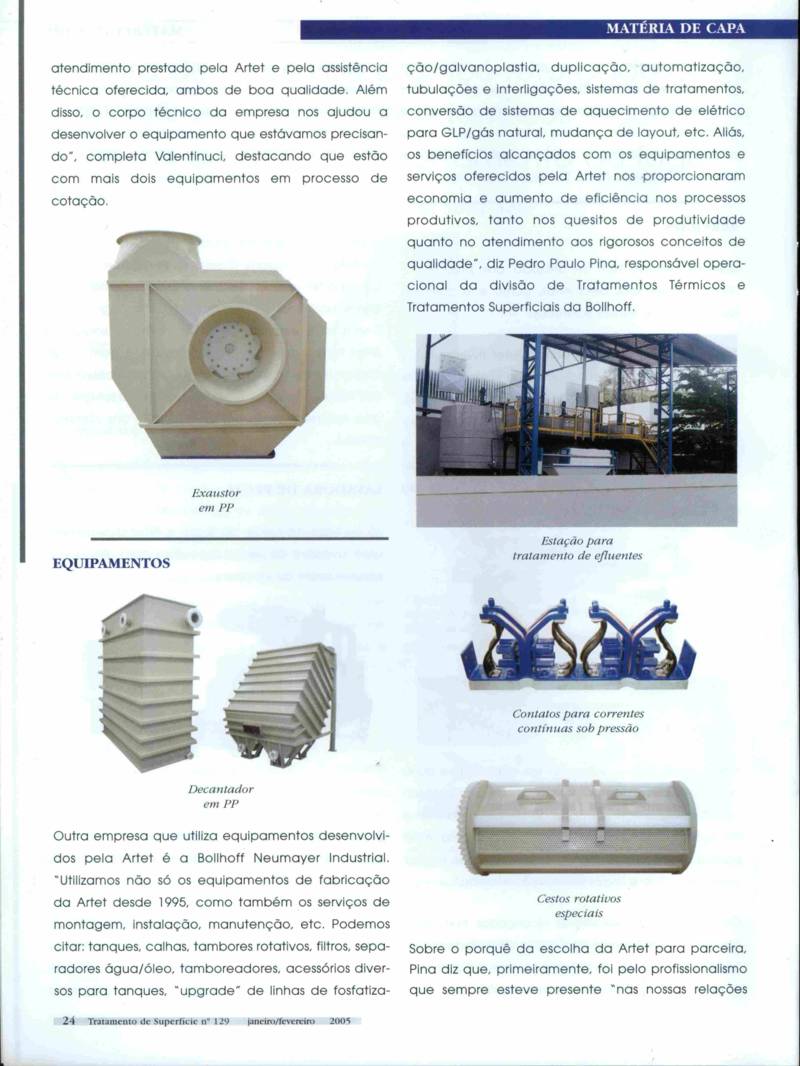 MATÉRIA DE CAPA

atendimento prestado pela Artet e pela assistência técnica oferecida, ambos de boa qualidade. Além disso, o corpo técnico da empresa nos ajudou a desenvolver o equipamento que estávamos precisando", completa Valentinuci, destacando que estão com mais dois equipamentos em processo de cotação.

Exaustor em PP

EQUIPAMENTOS

Decantador em PP

Outra empresa que utiliza equipamentos desenvolvidos pela Artet é a Bollhoff Neumayer Industrial. "Utilizamos não só os equipamentos de fabricação da Artet desde 1995, como também os serviços de montagem, instalação, manutenção, etc. Podemos citar: tanques, calhas, tambores rotativos, filtros, separadores água/óleo, tamboreadores, acessórios diversos para tanques, "upgrade" de linhas de fosfatização/galvanoplastia, duplicação, automatização, tubulações e interligações, sistemas de tratamentos, conversão de sistemas de aquecimento de elétrico para GLP/gás natural, mudança de layout, etc. Aliás, os benefícios alcançados com os equipamentos e serviços oferecidos pela Artet nos proporcionaram economia e aumento de eficiência nos processos produtivos, tanto nos quesitos de produtividade quanto no atendimento aos rigorosos conceitos de qualidade", diz Pedro Paulo Pina, responsável operacional da divisão de Tratamentos Térmicos e Tratamentos Superficiais da Bollhoff.

Estação para tratamento de efluentes

Contatos para correntes contínuas sob pressão

Cestos rotativos especiais

Sobre o porquê da escolha da Artet para parceira, Pina diz que, primeiramente, foi pelo profissionalismo que sempre esteve presente "nas nossas relações

24 Tratamento de Superfície nº 129 janeiro/fevereiro 2005